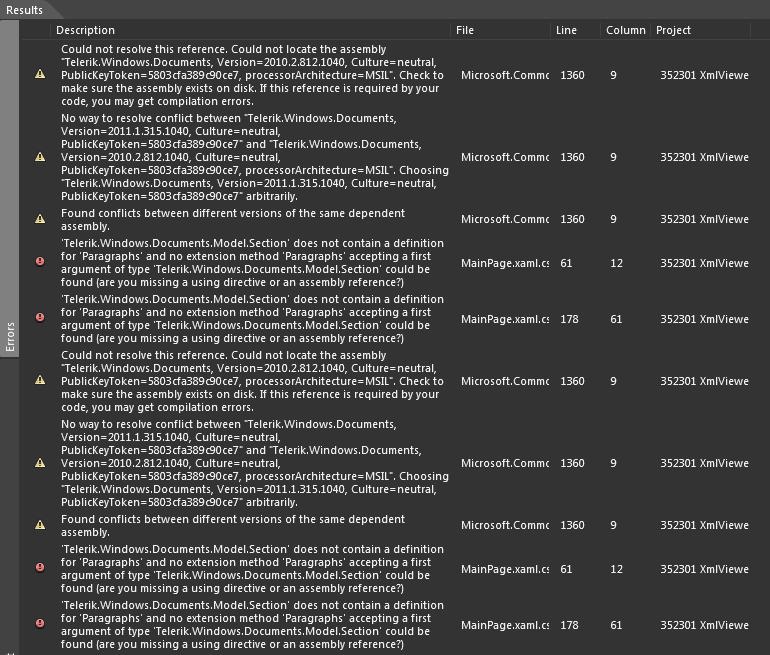 Results

Errors

| Description | File | Line | Column | Project |
|---|---|---|---|---|
| Could not resolve this reference. Could not locate the assembly "Telerik.Windows.Documents, Version=2010.2.812.1040, Culture=neutral, PublicKeyToken=5803cfa389c90ce7, processorArchitecture=MSIL". Check to make sure the assembly exists on disk. If this reference is required by your code, you may get compilation errors. | Microsoft.Commc | 1360 | 9 | 352301 XmlViewe |
| No way to resolve conflict between "Telerik.Windows.Documents, Version=2011.1.315.1040, Culture=neutral, PublicKeyToken=5803cfa389c90ce7" and "Telerik.Windows.Documents, Version=2010.2.812.1040, Culture=neutral, PublicKeyToken=5803cfa389c90ce7, processorArchitecture=MSIL". Choosing "Telerik.Windows.Documents, Version=2011.1.315.1040, Culture=neutral, PublicKeyToken=5803cfa389c90ce7" arbitrarily. | Microsoft.Commc | 1360 | 9 | 352301 XmlViewe |
| Found conflicts between different versions of the same dependent assembly. | Microsoft.Commc | 1360 | 9 | 352301 XmlViewe |
| 'Telerik.Windows.Documents.Model.Section' does not contain a definition for 'Paragraphs' and no extension method 'Paragraphs' accepting a first argument of type 'Telerik.Windows.Documents.Model.Section' could be found (are you missing a using directive or an assembly reference?) | MainPage.xaml.cs | 61 | 12 | 352301 XmlViewe |
| 'Telerik.Windows.Documents.Model.Section' does not contain a definition for 'Paragraphs' and no extension method 'Paragraphs' accepting a first argument of type 'Telerik.Windows.Documents.Model.Section' could be found (are you missing a using directive or an assembly reference?) | MainPage.xaml.cs | 178 | 61 | 352301 XmlViewe |
| Could not resolve this reference. Could not locate the assembly "Telerik.Windows.Documents, Version=2010.2.812.1040, Culture=neutral, PublicKeyToken=5803cfa389c90ce7, processorArchitecture=MSIL". Check to make sure the assembly exists on disk. If this reference is required by your code, you may get compilation errors. | Microsoft.Commc | 1360 | 9 | 352301 XmlViewe |
| No way to resolve conflict between "Telerik.Windows.Documents, Version=2011.1.315.1040, Culture=neutral, PublicKeyToken=5803cfa389c90ce7" and "Telerik.Windows.Documents, Version=2010.2.812.1040, Culture=neutral, PublicKeyToken=5803cfa389c90ce7, processorArchitecture=MSIL". Choosing "Telerik.Windows.Documents, Version=2011.1.315.1040, Culture=neutral, PublicKeyToken=5803cfa389c90ce7" arbitrarily. | Microsoft.Commc | 1360 | 9 | 352301 XmlViewe |
| Found conflicts between different versions of the same dependent assembly. | Microsoft.Commc | 1360 | 9 | 352301 XmlViewe |
| 'Telerik.Windows.Documents.Model.Section' does not contain a definition for 'Paragraphs' and no extension method 'Paragraphs' accepting a first argument of type 'Telerik.Windows.Documents.Model.Section' could be found (are you missing a using directive or an assembly reference?) | MainPage.xaml.cs | 61 | 12 | 352301 XmlViewe |
| 'Telerik.Windows.Documents.Model.Section' does not contain a definition for 'Paragraphs' and no extension method 'Paragraphs' accepting a first argument of type 'Telerik.Windows.Documents.Model.Section' could be found (are you missing a using directive or an assembly reference?) | MainPage.xaml.cs | 178 | 61 | 352301 XmlViewe |